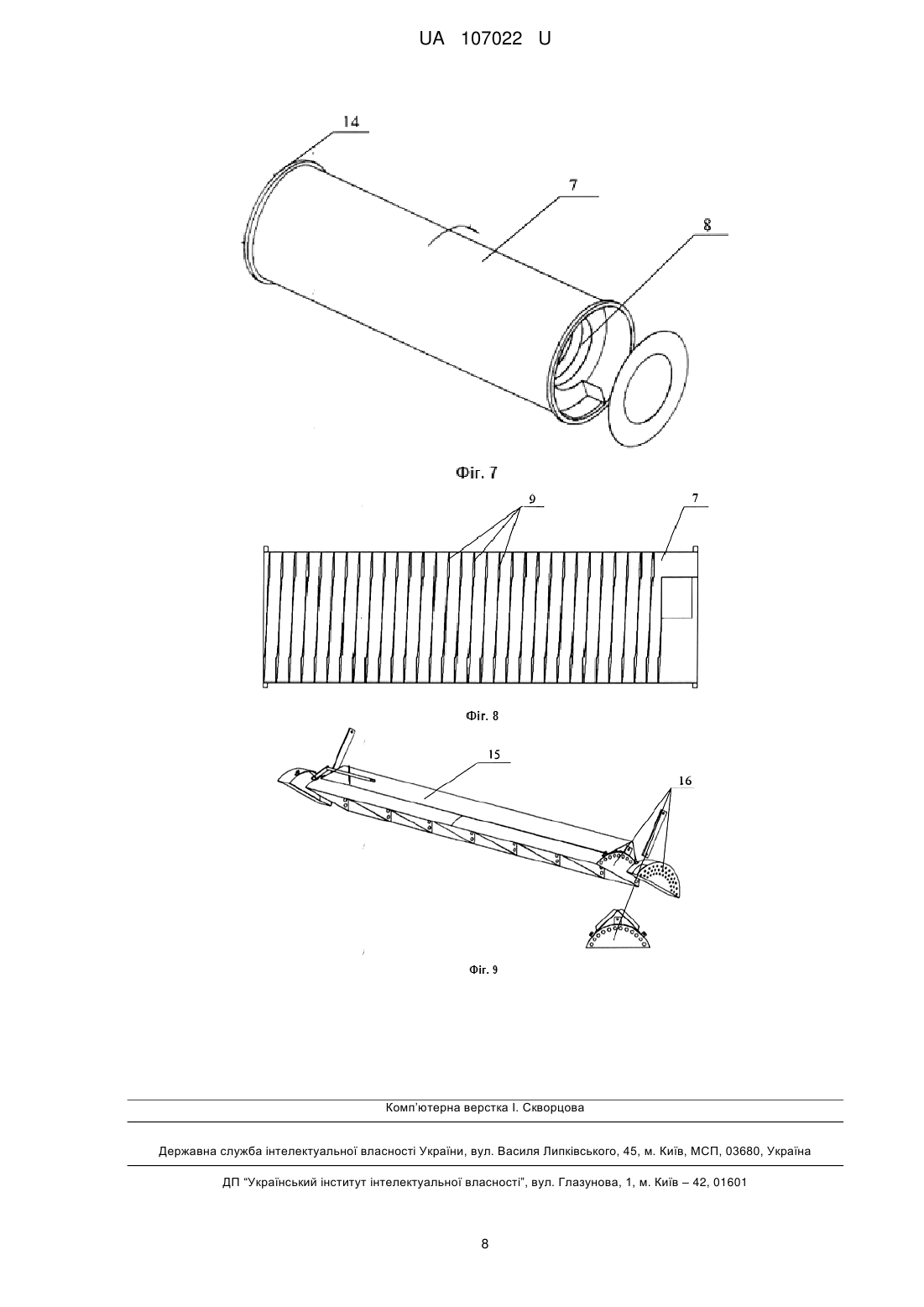 UA 107022 U

14

7

8

Фіг. 7

9

7

Фіг. 8

15

16

Фіг. 9

Комп'ютерна верстка І. Скворцова

Державна служба інтелектуальної власності України, вул. Василя Липківського, 45, м. Київ, МСП, 03680, Україна

ДП "Український інститут інтелектуальної власності", вул. Глазунова, 1, м. Київ – 42, 01601

8